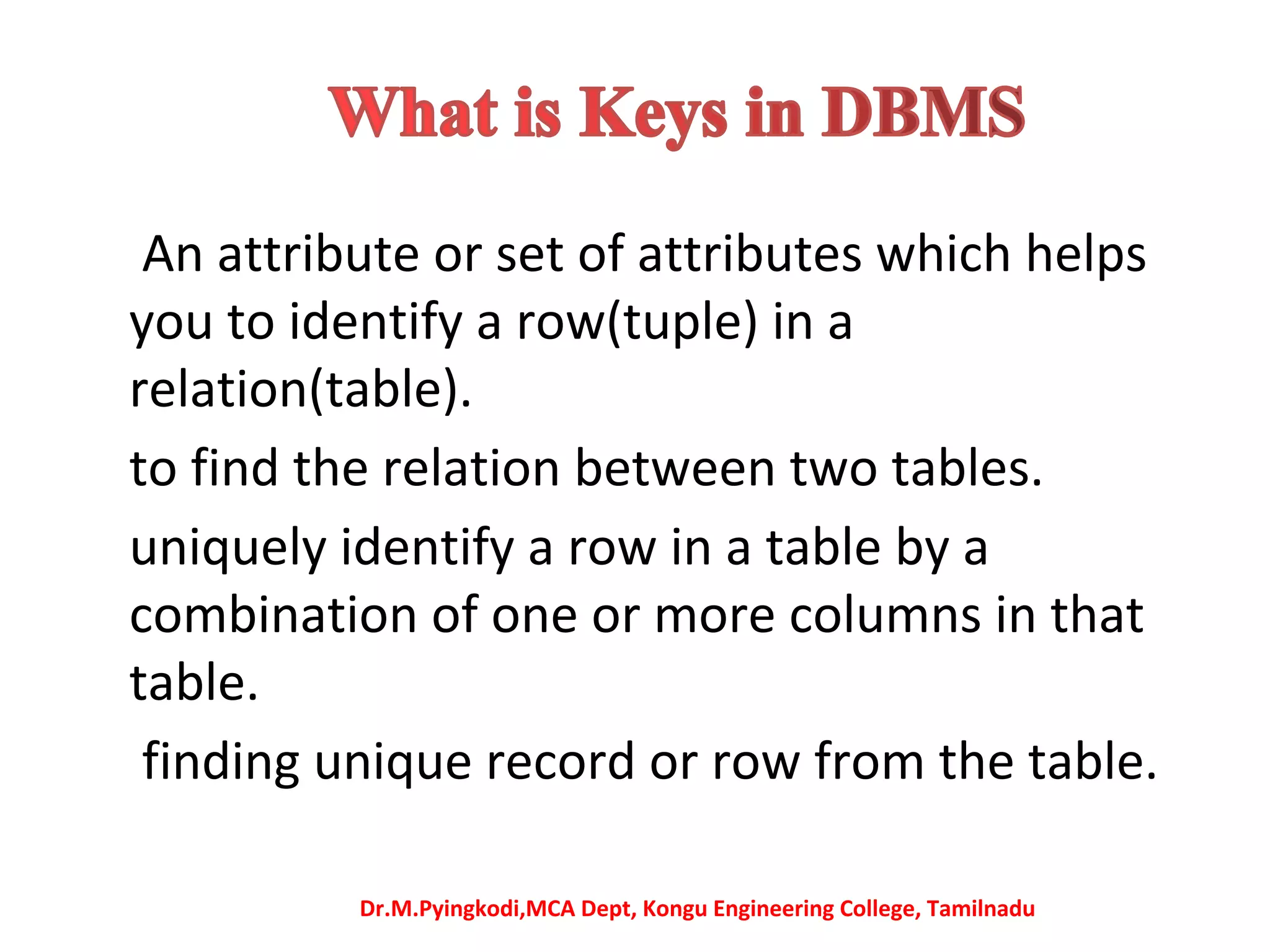 What is Keys in DBMS

An attribute or set of attributes which helps you to identify a row(tuple) in a relation(table).

to find the relation between two tables.

uniquely identify a row in a table by a combination of one or more columns in that table.

finding unique record or row from the table.

Dr.M.Pyingkodi,MCA Dept, Kongu Engineering College, Tamilnadu